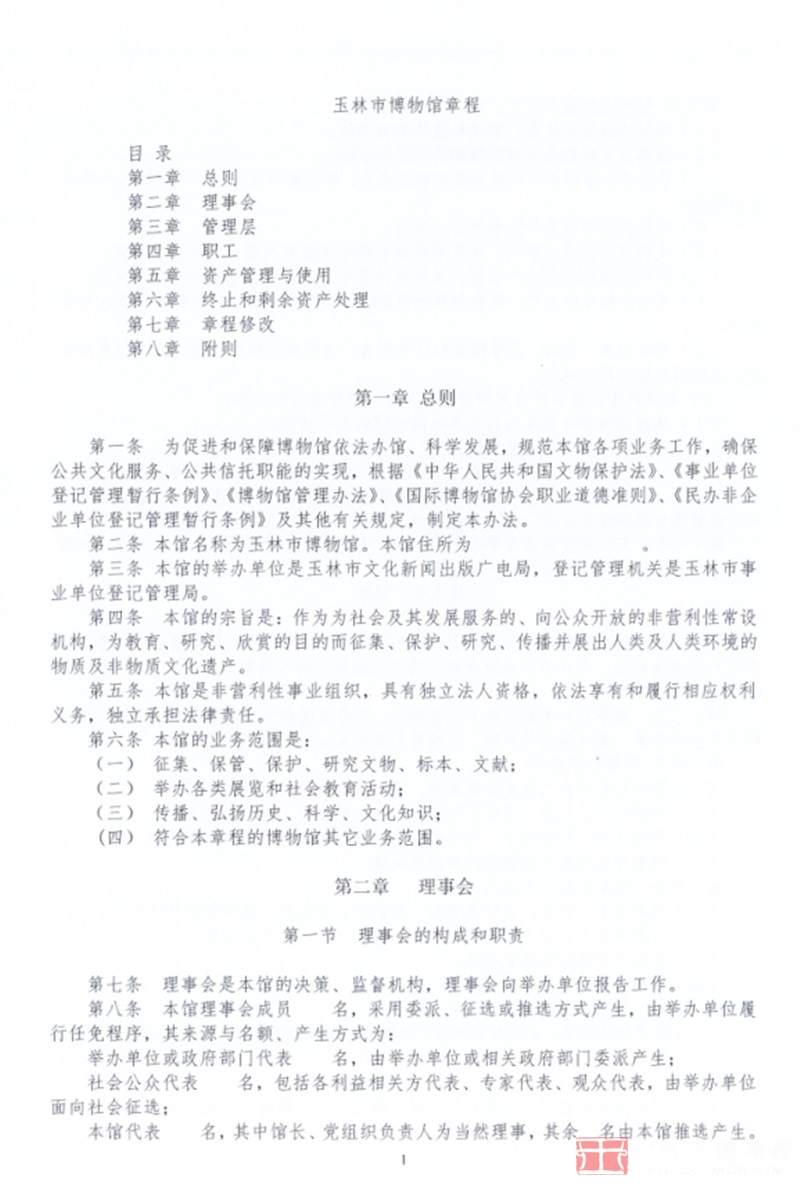 玉林市博物馆章程

目 录
第一章 总则
第二章 理事会
第三章 管理层
第四章 职工
第五章 资产管理与使用
第六章 终止和剩余资产处理
第七章 章程修改
第八章 附则

第一章 总则

第一条 为促进和保障博物馆依法办馆、科学发展，规范本馆各项业务工作，确保公共文化服务、公共信托职能的实现，根据《中华人民共和国文物保护法》、《事业单位登记管理暂行条例》、《博物馆管理办法》、《国际博物馆协会职业道德准则》、《民办非企业单位登记管理暂行条例》及其他有关规定，制定本办法。

第二条 本馆名称为玉林市博物馆。本馆住所为 。

第三条 本馆的举办单位是玉林市文化新闻出版广电局，登记管理机关是玉林市事业单位登记管理局。

第四条 本馆的宗旨是：作为为社会及其发展服务的、向公众开放的非营利性常设机构，为教育、研究、欣赏的目的而征集、保护、研究、传播并展出人类及人类环境的物质及非物质文化遗产。

第五条 本馆是非营利性事业组织，具有独立法人资格，依法享有和履行相应权利义务，独立承担法律责任。

第六条 本馆的业务范围是：
（一） 征集、保管、保护、研究文物、标本、文献；
（二） 举办各类展览和社会教育活动；
（三） 传播、弘扬历史、科学、文化知识；
（四） 符合本章程的博物馆其它业务范围。

第二章 理事会

第一节 理事会的构成和职责

第七条 理事会是本馆的决策、监督机构，理事会向举办单位报告工作。

第八条 本馆理事会成员 名，采用委派、征选或推选方式产生，由举办单位履行任免程序，其来源与名额、产生方式为：
举办单位或政府部门代表 名，由举办单位或相关政府部门委派产生；
社会公众代表 名，包括各利益相关方代表、专家代表、观众代表，由举办单位面向社会征选；
本馆代表 名，其中馆长、党组织负责人为当然理事，其余 名由本馆推选产生。

1